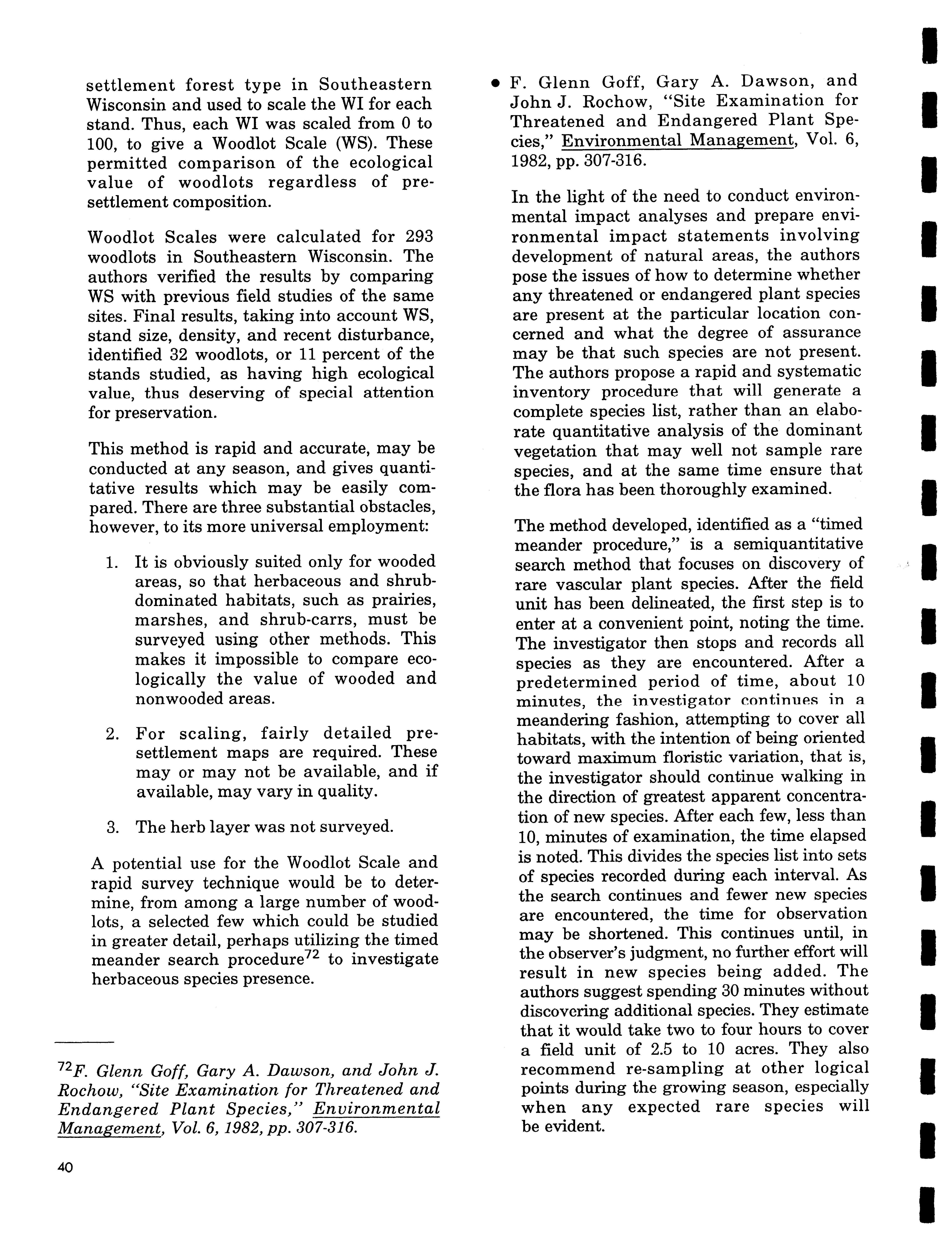 settlement forest type in Southeastern Wisconsin and used to scale the WI for each stand. Thus, each WI was scaled from 0 to 100, to give a Woodlot Scale (WS). These permitted comparison of the ecological value of woodlots regardless of presettlement composition.

Woodlot Scales were calculated for 293 woodlots in Southeastern Wisconsin. The authors verified the results by comparing WS with previous field studies of the same sites. Final results, taking into account WS, stand size, density, and recent disturbance, identified 32 woodlots, or 11 percent of the stands studied, as having high ecological value, thus deserving of special attention for preservation.

This method is rapid and accurate, may be conducted at any season, and gives quantitative results which may be easily compared. There are three substantial obstacles, however, to its more universal employment:

1. It is obviously suited only for wooded areas, so that herbaceous and shrub-dominated habitats, such as prairies, marshes, and shrub-carrs, must be surveyed using other methods. This makes it impossible to compare ecologically the value of wooded and nonwooded areas.

2. For scaling, fairly detailed presettlement maps are required. These may or may not be available, and if available, may vary in quality.

3. The herb layer was not surveyed.

A potential use for the Woodlot Scale and rapid survey technique would be to determine, from among a large number of woodlots, a selected few which could be studied in greater detail, perhaps utilizing the timed meander search procedure$^{72}$ to investigate herbaceous species presence.

$^{72}$F. Glenn Goff, Gary A. Dawson, and John J. Rochow, "Site Examination for Threatened and Endangered Plant Species," Environmental Management, Vol. 6, 1982, pp. 307-316.

40

• F. Glenn Goff, Gary A. Dawson, and John J. Rochow, "Site Examination for Threatened and Endangered Plant Species," Environmental Management, Vol. 6, 1982, pp. 307-316.

In the light of the need to conduct environmental impact analyses and prepare environmental impact statements involving development of natural areas, the authors pose the issues of how to determine whether any threatened or endangered plant species are present at the particular location concerned and what the degree of assurance may be that such species are not present. The authors propose a rapid and systematic inventory procedure that will generate a complete species list, rather than an elaborate quantitative analysis of the dominant vegetation that may well not sample rare species, and at the same time ensure that the flora has been thoroughly examined.

The method developed, identified as a "timed meander procedure," is a semiquantitative search method that focuses on discovery of rare vascular plant species. After the field unit has been delineated, the first step is to enter at a convenient point, noting the time. The investigator then stops and records all species as they are encountered. After a predetermined period of time, about 10 minutes, the investigator continues in a meandering fashion, attempting to cover all habitats, with the intention of being oriented toward maximum floristic variation, that is, the investigator should continue walking in the direction of greatest apparent concentration of new species. After each few, less than 10, minutes of examination, the time elapsed is noted. This divides the species list into sets of species recorded during each interval. As the search continues and fewer new species are encountered, the time for observation may be shortened. This continues until, in the observer's judgment, no further effort will result in new species being added. The authors suggest spending 30 minutes without discovering additional species. They estimate that it would take two to four hours to cover a field unit of 2.5 to 10 acres. They also recommend re-sampling at other logical points during the growing season, especially when any expected rare species will be evident.